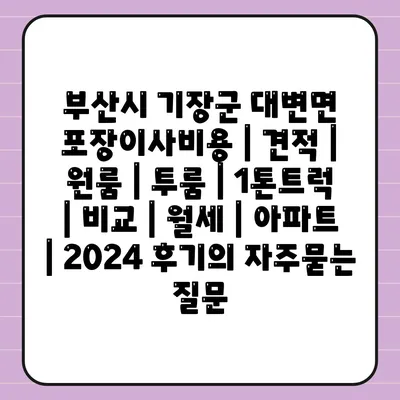 부산시 기장군 대변면 포장이사비용 | 견적 | 원룸 | 투룸 | 1톤트럭 | 비교 | 월세 | 아파트 | 2024 후기의 자주묻는 질문